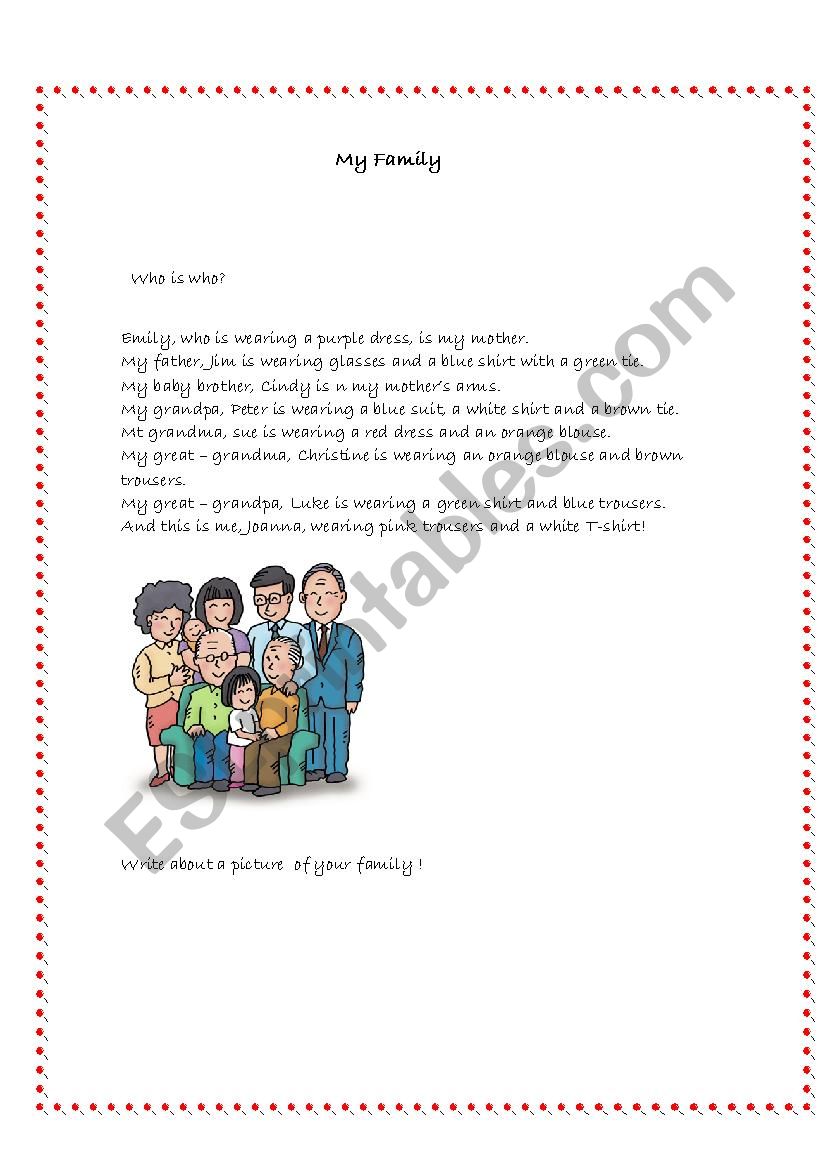 My Family

Who is who?

Emily, who is wearing a purple dress, is my mother.
My father, Jim is wearing glasses and a blue shirt with a green tie.
My baby brother, Cindy is n my mother's arms.
My grandpa, Peter is wearing a blue suit, a white shirt and a brown tie.
Mt grandma, sue is wearing a red dress and an orange blouse.
My great – grandma, Christine is wearing an orange blouse and brown trousers.
My great – grandpa, Luke is wearing a green shirt and blue trousers.
And this is me, Joanna, wearing pink trousers and a white T-shirt!

Write about a picture of your family !

ESLprintables.com